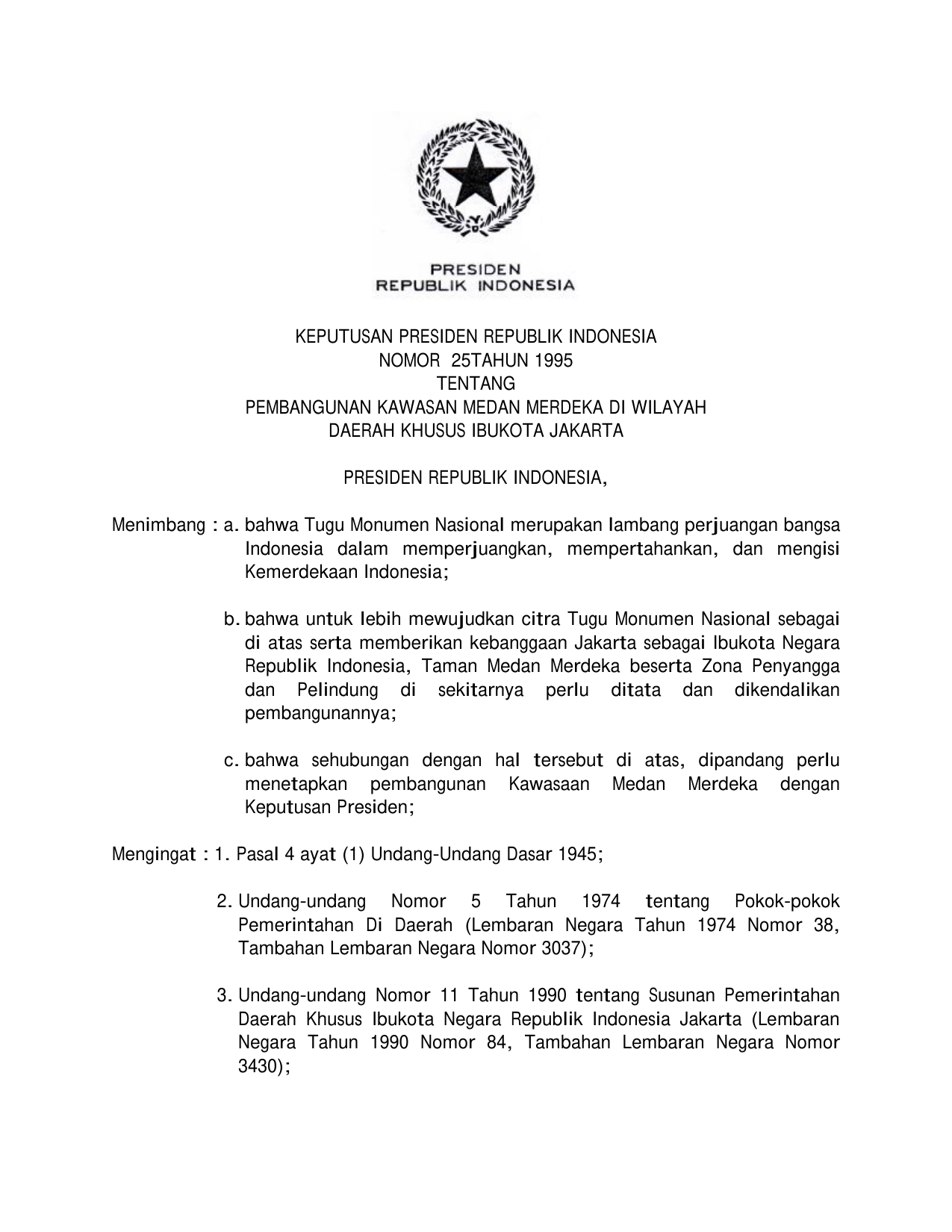 PRESIDEN
REPUBLIK INDONESIA

KEPUTUSAN PRESIDEN REPUBLIK INDONESIA
NOMOR 25TAHUN 1995
TENTANG
PEMBANGUNAN KAWASAN MEDAN MERDEKA DI WILAYAH
DAERAH KHUSUS IBUKOTA JAKARTA

PRESIDEN REPUBLIK INDONESIA,

Menimbang : a. bahwa Tugu Monumen Nasional merupakan lambang perjuangan bangsa Indonesia dalam memperjuangkan, mempertahankan, dan mengisi Kemerdekaan Indonesia;

b. bahwa untuk lebih mewujudkan citra Tugu Monumen Nasional sebagai di atas serta memberikan kebanggaan Jakarta sebagai Ibukota Negara Republik Indonesia, Taman Medan Merdeka beserta Zona Penyangga dan Pelindung di sekitarnya perlu ditata dan dikendalikan pembangunannya;

c. bahwa sehubungan dengan hal tersebut di atas, dipandang perlu menetapkan pembangunan Kawasaan Medan Merdeka dengan Keputusan Presiden;

Mengingat : 1. Pasal 4 ayat (1) Undang-Undang Dasar 1945;

2. Undang-undang Nomor 5 Tahun 1974 tentang Pokok-pokok Pemerintahan Di Daerah (Lembaran Negara Tahun 1974 Nomor 38, Tambahan Lembaran Negara Nomor 3037);

3. Undang-undang Nomor 11 Tahun 1990 tentang Susunan Pemerintahan Daerah Khusus Ibukota Negara Republik Indonesia Jakarta (Lembaran Negara Tahun 1990 Nomor 84, Tambahan Lembaran Negara Nomor 3430);